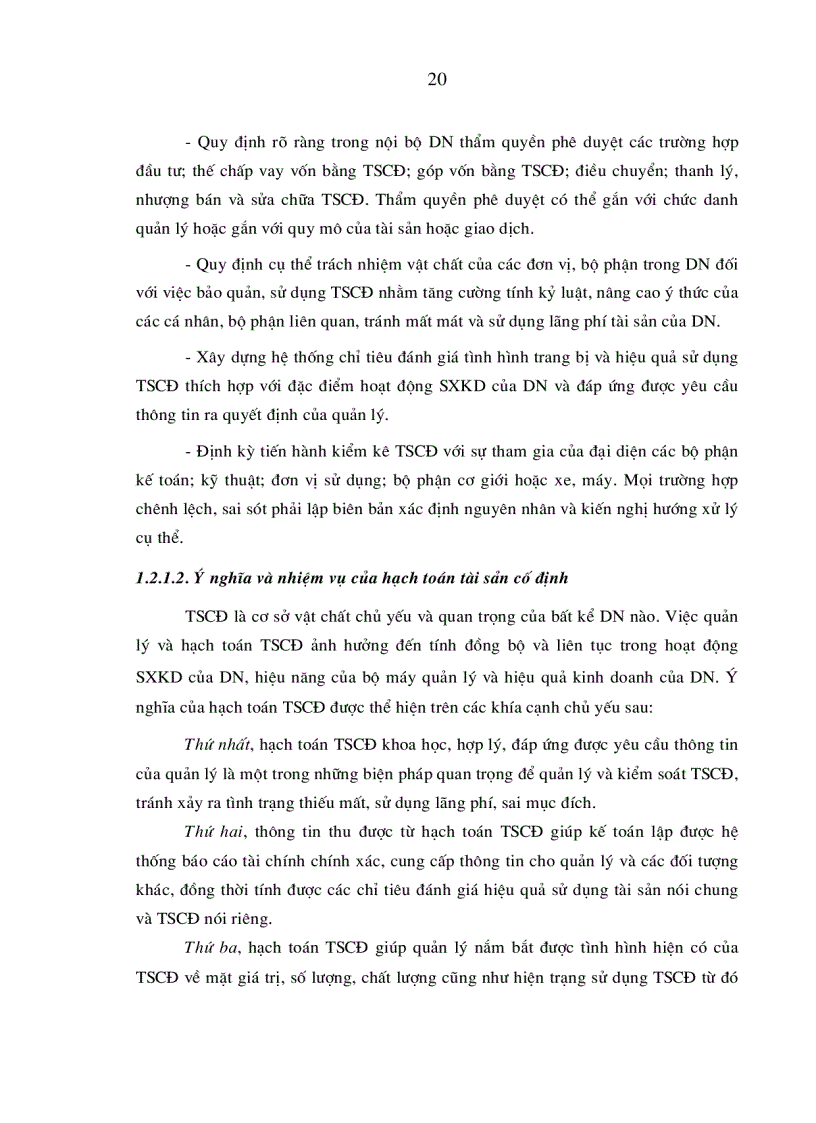 20

- Quy định rõ ràng trong nội bộ DN thẩm quyền phê duyệt các trường hợp đầu tư; thế chấp vay vốn bằng TSCĐ; góp vốn bằng TSCĐ; điều chuyển; thanh lý, nhượng bán và sửa chữa TSCĐ. Thẩm quyền phê duyệt có thể gắn với chức danh quản lý hoặc gắn với quy mô của tài sản hoặc giao dịch.

- Quy định cụ thể trách nhiệm vật chất của các đơn vị, bộ phận trong DN đối với việc bảo quản, sử dụng TSCĐ nhằm tăng cường tính kỷ luật, nâng cao ý thức của các cá nhân, bộ phận liên quan, tránh mất mát và sử dụng lãng phí tài sản của DN.

- Xây dựng hệ thống chỉ tiêu đánh giá tình hình trang bị và hiệu quả sử dụng TSCĐ thích hợp với đặc điểm hoạt động SXKD của DN và đáp ứng được yêu cầu thông tin ra quyết định của quản lý.

- Định kỳ tiến hành kiểm kê TSCĐ với sự tham gia của đại diện các bộ phận kế toán; kỹ thuật; đơn vị sử dụng; bộ phận cơ giới hoặc xe, máy. Mọi trường hợp chênh lệch, sai sót phải lập biên bản xác định nguyên nhân và kiến nghị hướng xử lý cụ thể.

1.2.1.2. Ý nghĩa và nhiệm vụ của hạch toán tài sản cố định

TSCĐ là cơ sở vật chất chủ yếu và quan trọng của bất kể DN nào. Việc quản lý và hạch toán TSCĐ ảnh hưởng đến tính đồng bộ và liên tục trong hoạt động SXKD của DN, hiệu năng của bộ máy quản lý và hiệu quả kinh doanh của DN. Ý nghĩa của hạch toán TSCĐ được thể hiện trên các khía cạnh chủ yếu sau:

Thứ nhất, hạch toán TSCĐ khoa học, hợp lý, đáp ứng được yêu cầu thông tin của quản lý là một trong những biện pháp quan trọng để quản lý và kiểm soát TSCĐ, tránh xảy ra tình trạng thiếu mất, sử dụng lãng phí, sai mục đích.

Thứ hai, thông tin thu được từ hạch toán TSCĐ giúp kế toán lập được hệ thống báo cáo tài chính chính xác, cung cấp thông tin cho quản lý và các đối tượng khác, đồng thời tính được các chỉ tiêu đánh giá hiệu quả sử dụng tài sản nói chung và TSCĐ nói riêng.

Thứ ba, hạch toán TSCĐ giúp quản lý nắm bắt được tình hình hiện có của TSCĐ về mặt giá trị, số lượng, chất lượng cũng như hiện trạng sử dụng TSCĐ từ đó